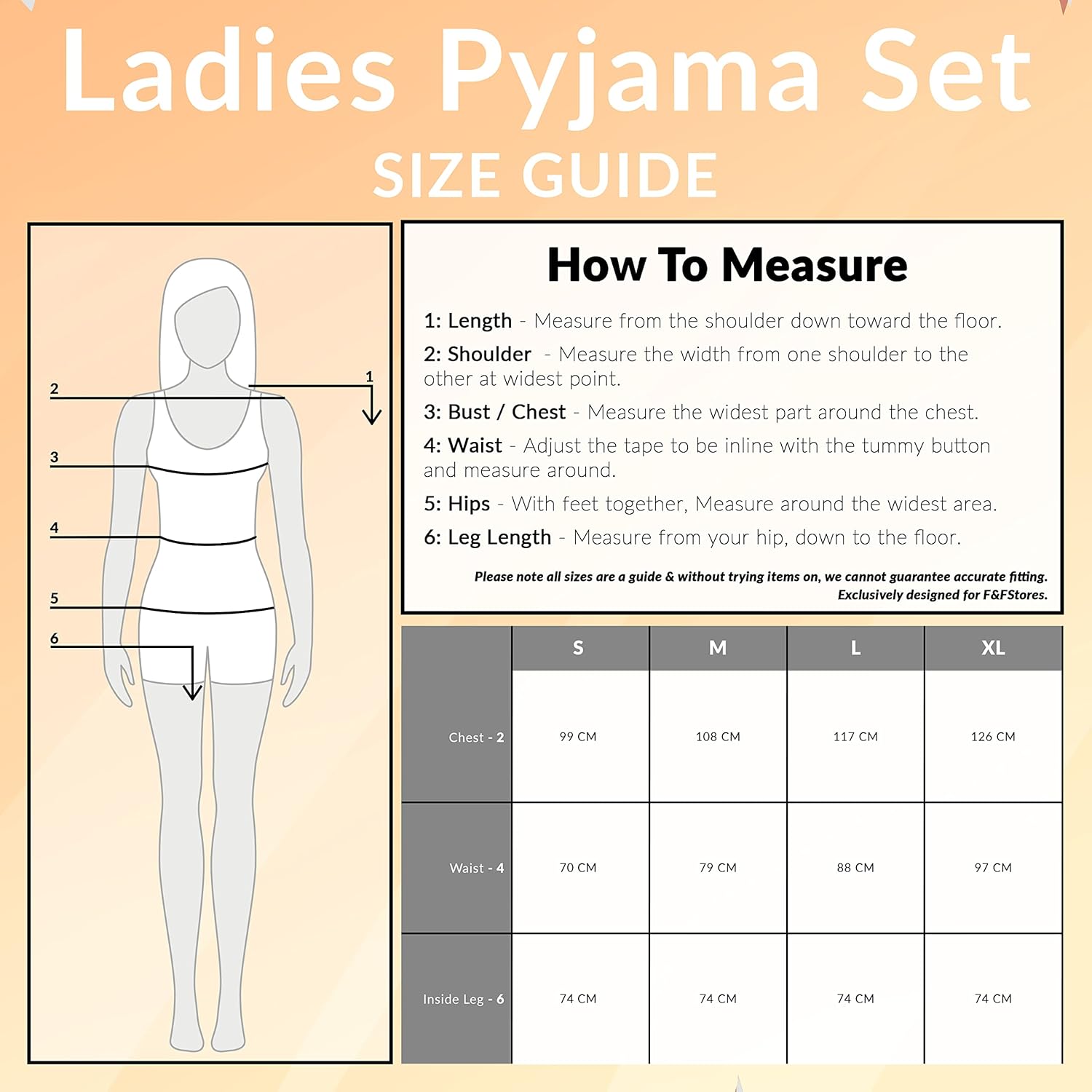 Ladies Pyjama Set

SIZE GUIDE

2
1
3
4
5
6

How To Measure

1: Length - Measure from the shoulder down toward the floor.

2: Shoulder - Measure the width from one shoulder to the other at widest point.

3: Bust / Chest - Measure the widest part around the chest.

4: Waist - Adjust the tape to be inline with the tummy button and measure around.

5: Hips - With feet together, Measure around the widest area.

6: Leg Length - Measure from your hip, down to the floor.

Please note all sizes are a guide & without trying items on, we cannot guarantee accurate fitting. Exclusively designed for F&FStores.

| | S | M | L | XL |
|---|---|---|---|---|
| Chest - 2 | 99 CM | 108 CM | 117 CM | 126 CM |
| Waist - 4 | 70 CM | 79 CM | 88 CM | 97 CM |
| Inside Leg - 6 | 74 CM | 74 CM | 74 CM | 74 CM |